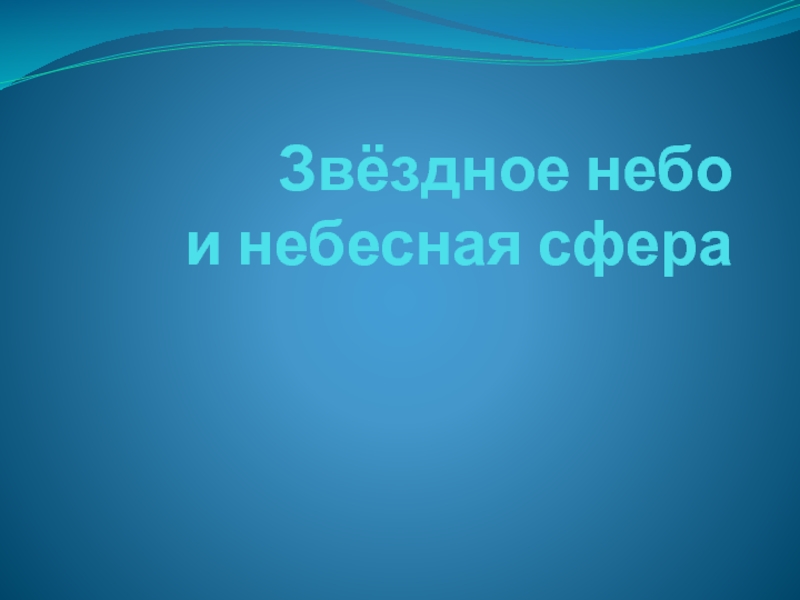 Звёздное небо
и небесная сфера